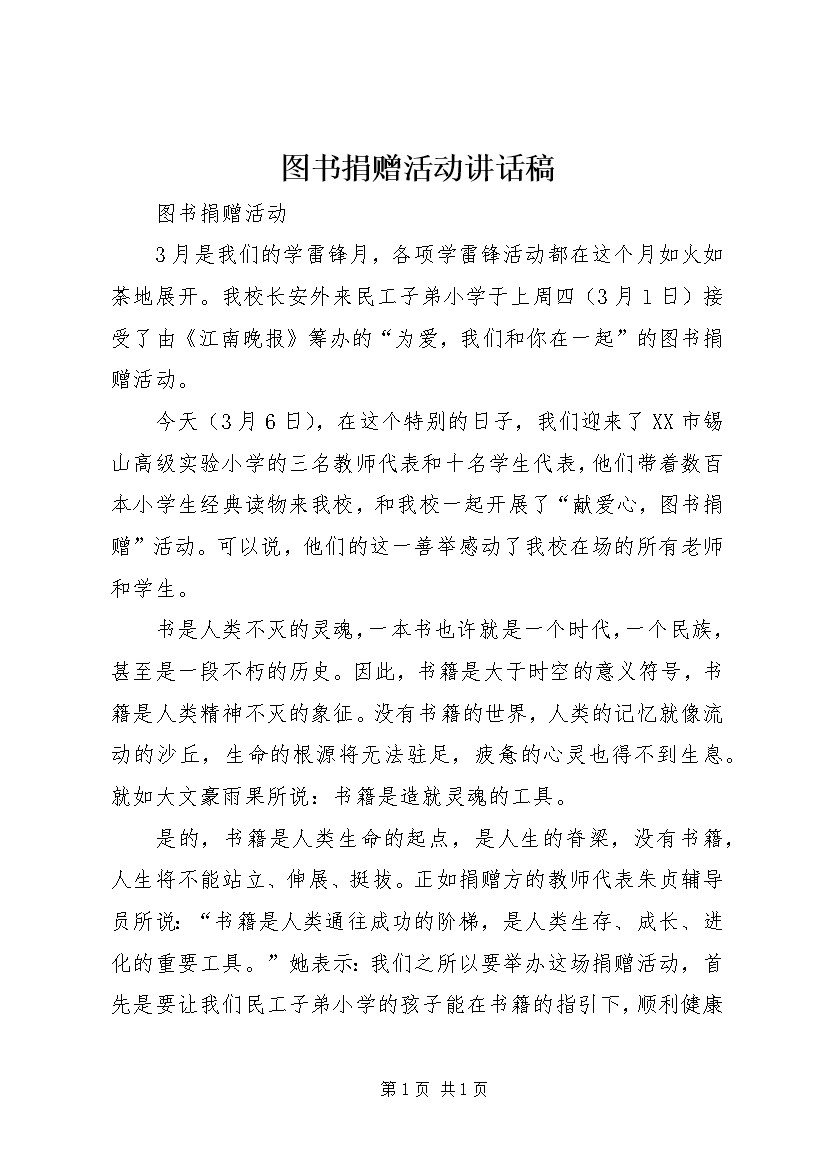 图书捐赠活动讲话稿

图书捐赠活动

3月是我们的学雷锋月，各项学雷锋活动都在这个月如火如荼地展开。我校长安外来民工子弟小学于上周四（3月1日）接受了由《江南晚报》筹办的“为爱，我们和你在一起”的图书捐赠活动。

今天（3月6日），在这个特别的日子，我们迎来了XX市锡山高级实验小学的三名教师代表和十名学生代表，他们带着数百本小学生经典读物来我校，和我校一起开展了“献爱心，图书捐赠”活动。可以说，他们的这一善举感动了我校在场的所有老师和学生。

书是人类不灭的灵魂，一本书也许就是一个时代，一个民族，甚至是一段不朽的历史。因此，书籍是大于时空的意义符号，书籍是人类精神不灭的象征。没有书籍的世界，人类的记忆就像流动的沙丘，生命的根源将无法驻足，疲惫的心灵也得不到生息。就如大文豪雨果所说：书籍是造就灵魂的工具。

是的，书籍是人类生命的起点，是人生的脊梁，没有书籍，人生将不能站立、伸展、挺拔。正如捐赠方的教师代表朱贞辅导员所说：“书籍是人类通往成功的阶梯，是人类生存、成长、进化的重要工具。”她表示：我们之所以要举办这场捐赠活动，首先是要让我们民工子弟小学的孩子能在书籍的指引下，顺利健康

第1页 共1页